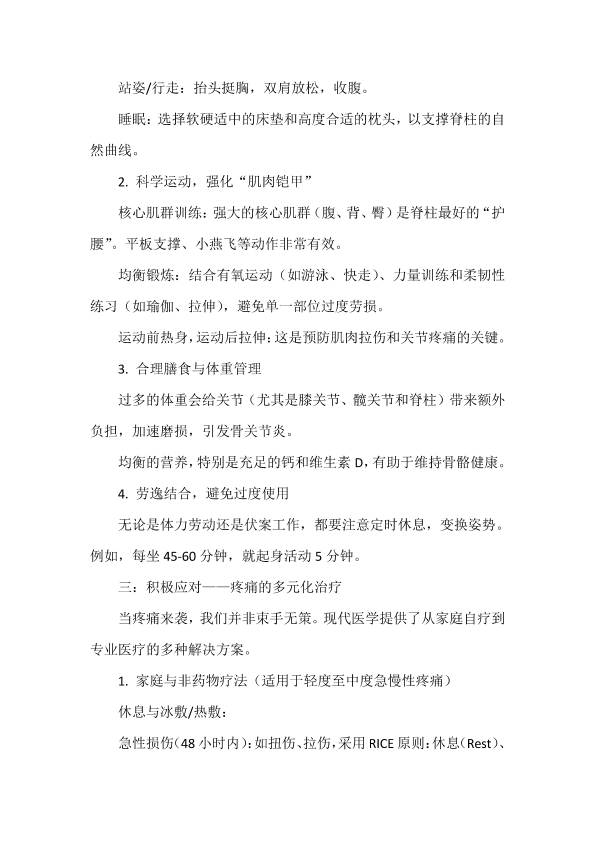 站姿/行走：抬头挺胸，双肩放松，收腹。

睡眠：选择软硬适中的床垫和高度合适的枕头，以支撑脊柱的自然曲线。

2. 科学运动，强化“肌肉铠甲”

核心肌群训练：强大的核心肌群（腹、背、臀）是脊柱最好的“护腰”。平板支撑、小燕飞等动作非常有效。

均衡锻炼：结合有氧运动（如游泳、快走）、力量训练和柔韧性练习（如瑜伽、拉伸），避免单一部位过度劳损。

运动前热身，运动后拉伸：这是预防肌肉拉伤和关节疼痛的关键。

3. 合理膳食与体重管理

过多的体重会给关节（尤其是膝关节、髋关节和脊柱）带来额外负担，加速磨损，引发骨关节炎。

均衡的营养，特别是充足的钙和维生素 D，有助于维持骨骼健康。

4. 劳逸结合，避免过度使用

无论是体力劳动还是伏案工作，都要注意定时休息，变换姿势。例如，每坐 45-60 分钟，就起身活动 5 分钟。

三：积极应对——疼痛的多元化治疗

当疼痛来袭，我们并非束手无策。现代医学提供了从家庭自疗到专业医疗的多种解决方案。

1. 家庭与非药物疗法（适用于轻度至中度急慢性疼痛）

休息与冰敷/热敷：

急性损伤（48 小时内）：如扭伤、拉伤，采用 RICE 原则：休息（Rest）、